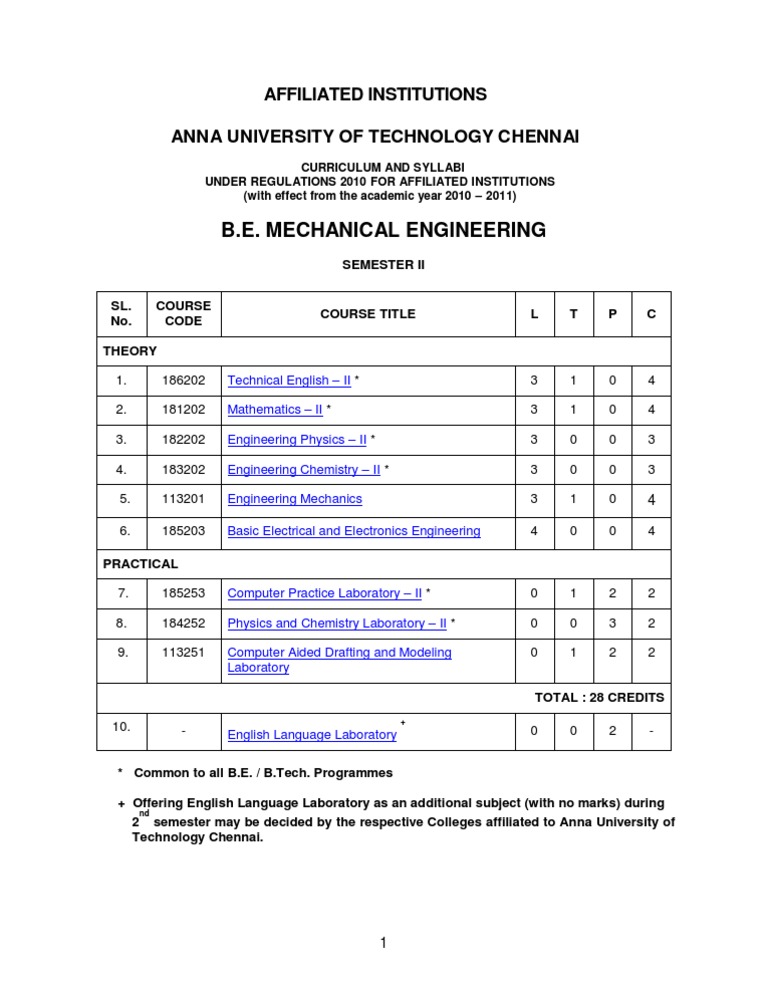 AFFILIATED INSTITUTIONS

ANNA UNIVERSITY OF TECHNOLOGY CHENNAI

CURRICULUM AND SYLLABI
UNDER REGULATIONS 2010 FOR AFFILIATED INSTITUTIONS
(with effect from the academic year 2010 – 2011)

B.E. MECHANICAL ENGINEERING

SEMESTER II

| SL. No. | COURSE CODE | COURSE TITLE | L | T | P | C |
|---|---|---|---|---|---|---|
| THEORY | | | | | | |
| 1. | 186202 | Technical English – II * | 3 | 1 | 0 | 4 |
| 2. | 181202 | Mathematics – II * | 3 | 1 | 0 | 4 |
| 3. | 182202 | Engineering Physics – II * | 3 | 0 | 0 | 3 |
| 4. | 183202 | Engineering Chemistry – II * | 3 | 0 | 0 | 3 |
| 5. | 113201 | Engineering Mechanics | 3 | 1 | 0 | 4 |
| 6. | 185203 | Basic Electrical and Electronics Engineering | 4 | 0 | 0 | 4 |
| PRACTICAL | | | | | | |
| 7. | 185253 | Computer Practice Laboratory – II * | 0 | 1 | 2 | 2 |
| 8. | 184252 | Physics and Chemistry Laboratory – II * | 0 | 0 | 3 | 2 |
| 9. | 113251 | Computer Aided Drafting and Modeling Laboratory | 0 | 1 | 2 | 2 |
| TOTAL : 28 CREDITS | | | | | | |
| 10. | - | English Language Laboratory $^{+}$ | 0 | 0 | 2 | - |

* Common to all B.E. / B.Tech. Programmes

+ Offering English Language Laboratory as an additional subject (with no marks) during 2$^{nd}$ semester may be decided by the respective Colleges affiliated to Anna University of Technology Chennai.

1